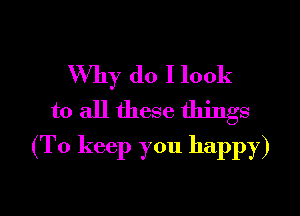 Why do I look
to all these things
(To keep you happy)